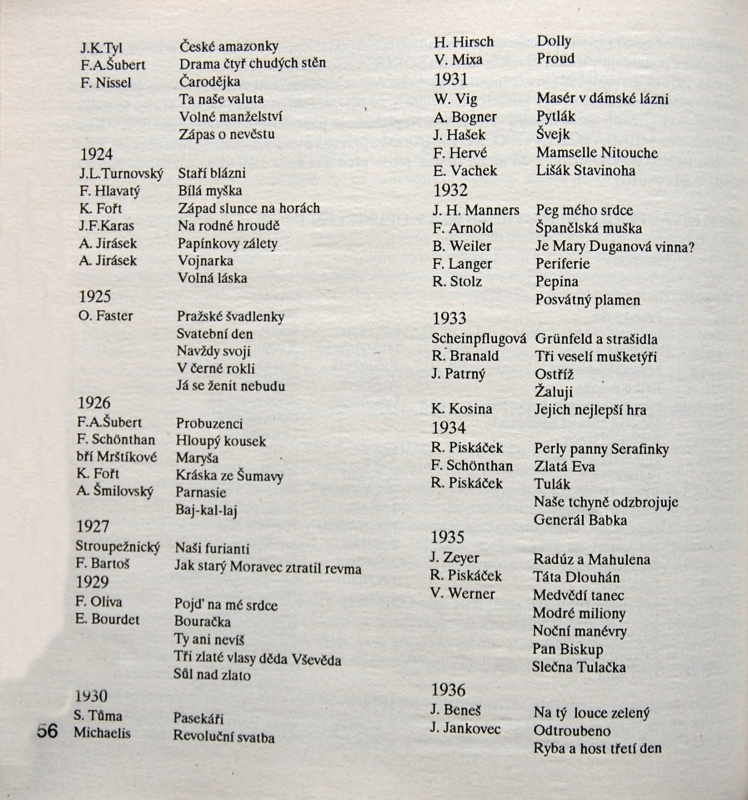 J.K.Tyl České amazonky
F.A.Šubert Drama čtyř chudých stěn
F. Nissel Čarodějka
Ta naše valuta
Volné manželství
Zápas o nevěstu

1924
J.L.Turnovský Staří blázni
F. Hlavatý Bílá myška
K. Fořt Západ slunce na horách
J.F.Karas Na rodné hroudě
A. Jirásek Papínkovy zálety
A. Jirásek Vojnarka
Volná láska

1925
O. Faster Pražské švadlenky
Svatební den
Navždy svoji
V černé rokli
Já se ženit nebudu

1926
F.A.Šubert Probuzenci
F. Schönthan Hloupý kousek
bří Mrštíkové Maryša
K. Fořt Kráska ze Šumavy
A. Šmilovský Parnasie
Baj-kal-laj

1927
Stroupežnický Naši furianti
F. Bartoš Jak starý Moravec ztratil revma
1929
F. Oliva Pojď na mé srdce
E. Bourdet Bouračka
Ty ani nevíš
Tři zlaté vlasy děda Vševěda
Sůl nad zlato

1930
S. Tůma Pasekáři
Michaelis Revoluční svatba

56

H. Hirsch Dolly
V. Mixa Proud
1931
W. Vig Masér v dámské lázni
A. Bogner Pytlák
J. Hašek Švejk
F. Hervé Mamselle Nitouche
E. Vachek Lišák Stavinoha
1932
J. H. Manners Peg mého srdce
F. Arnold Španělská muška
B. Weiler Je Mary Duganová vinna?
F. Langer Periferie
R. Stolz Pepina
Posvátný plamen

1933
Scheinpflugová Grünfeld a strašidla
R. Branald Tři veselí mušketýři
J. Patrný Ostříž
Žaluji
K. Kosina Jejich nejlepší hra
1934
R. Piskáček Perly panny Serafinky
F. Schönthan Zlatá Eva
R. Piskáček Tulák
Naše tchyně odzbrojuje
Generál Babka

1935
J. Zeyer Radúz a Mahulena
R. Piskáček Táta Dlouhán
V. Werner Medvědí tanec
Modré miliony
Noční manévry
Pan Biskup
Slečna Tulačka

1936
J. Beneš Na tý louce zelený
J. Jankovec Odtroubeno
Ryba a host třetí den